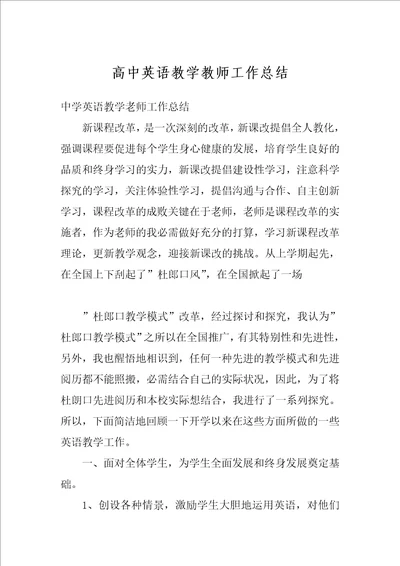 高中英语教学教师工作总结

中学英语教学老师工作总结

新课程改革，是一次深刻的改革，新课改提倡全人教化，强调课程要促进每个学生身心健康的发展，培育学生良好的品质和终身学习的实力，新课改提倡建设性学习，注意科学探究的学习，关注体验性学习，提倡沟通与合作、自主创新学习，课程改革的成败关键在于老师，老师是课程改革的实施者，作为老师的我必需做好充分的打算，学习新课程改革理论，更新教学观念，迎接新课改的挑战。从上学期起先，在全国上下刮起了”杜郎口风”，在全国掀起了一场

”杜郎口教学模式”改革，经过探讨和探究，我认为”杜郎口教学模式”之所以在全国推广，有其特别性和先进性，另外，我也醒悟地相识到，任何一种先进的教学模式和先进阅历都不能照搬，必需结合自己的实际状况，因此，为了将杜朗口先进阅历和本校实际想结合，我进行了一系列探究。所以，下面简洁地回顾一下开学以来在这些方面所做的一些英语教学工作。

一、面对全体学生，为学生全面发展和终身发展奠定基础。

1、创设各种情景，激励学生大胆地运用英语，对他们